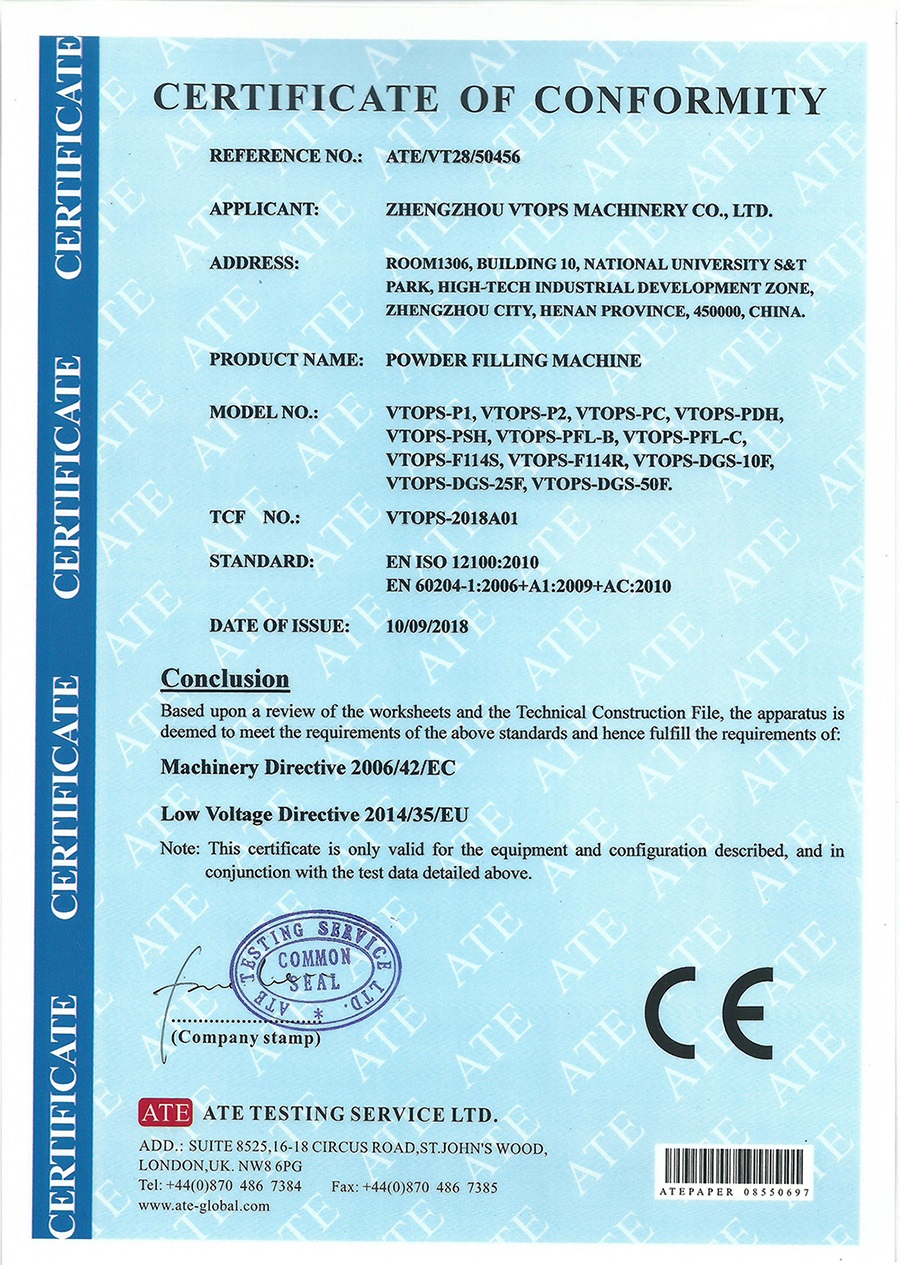 CERTIFICATE CERTIFICATE CERTIFICATE CERTIFICATE CERTIFICATE

CERTIFICATE OF CONFORMITY

REFERENCE NO.: ATE/VT28/50456

APPLICANT: ZHENGZHOU VTOPS MACHINERY CO., LTD.

ADDRESS: ROOM1306, BUILDING 10, NATIONAL UNIVERSITY S&T PARK, HIGH-TECH INDUSTRIAL DEVELOPMENT ZONE, ZHENGZHOU CITY, HENAN PROVINCE, 450000, CHINA.

PRODUCT NAME: POWDER FILLING MACHINE

MODEL NO.: VTOPS-P1, VTOPS-P2, VTOPS-PC, VTOPS-PDH, VTOPS-PSH, VTOPS-PFL-B, VTOPS-PFL-C, VTOPS-F114S, VTOPS-F114R, VTOPS-DGS-10F, VTOPS-DGS-25F, VTOPS-DGS-50F.

TCF NO.: VTOPS-2018A01

STANDARD: EN ISO 12100:2010
EN 60204-1:2006+A1:2009+AC:2010

DATE OF ISSUE: 10/09/2018

Conclusion

Based upon a review of the worksheets and the Technical Construction File, the apparatus is deemed to meet the requirements of the above standards and hence fulfill the requirements of:

Machinery Directive 2006/42/EC

Low Voltage Directive 2014/35/EU

Note: This certificate is only valid for the equipment and configuration described, and in conjunction with the test data detailed above.

ATE TESTING SERVICE LTD. COMMON SEAL

(Company stamp)

CE

ATE ATE TESTING SERVICE LTD.

ADD.: SUITE 8525,16-18 CIRCUS ROAD,ST.JOHN'S WOOD, LONDON,UK. NW8 6PG
Tel: +44(0)870 486 7384 Fax: +44(0)870 486 7385
www.ate-global.com

ATEPAPER 08550697